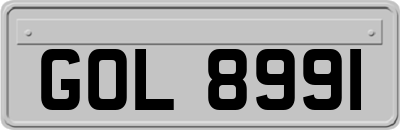 GOL 8991